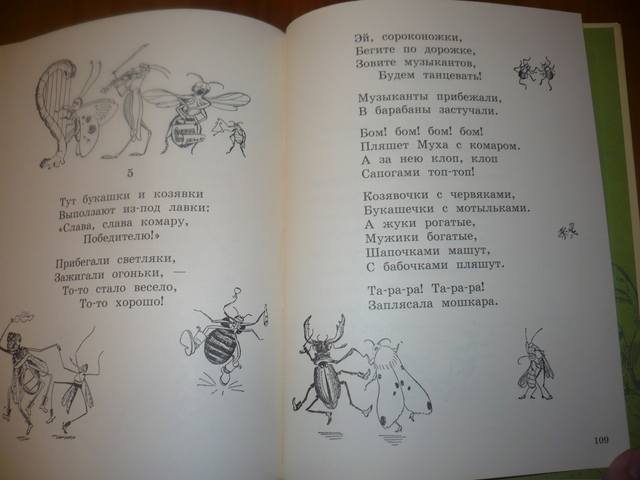 5

Тут букашки и козявки
Выползают из-под лавки:
«Слава, слава комару,
Победителю!»

Прибегали светляки,
Зажигали огоньки, —
То-то стало весело,
То-то хорошо!

Эй, сороконожки,
Бегите по дорожке,
Зовите музыкантов,
Будем танцевать!

Музыканты прибежали,
В барабаны застучали.

Бом! бом! бом! бом!
Пляшет Муха с комаром.
А за нею клоп, клоп
Сапогами топ-топ!

Козявочки с червяками,
Букашечки с мотыльками.
А жуки рогатые,
Мужики богатые,
Шапочками машут,
С бабочками пляшут.

Та-ра-ра! Та-ра-ра!
Заплясала мошкара.

109